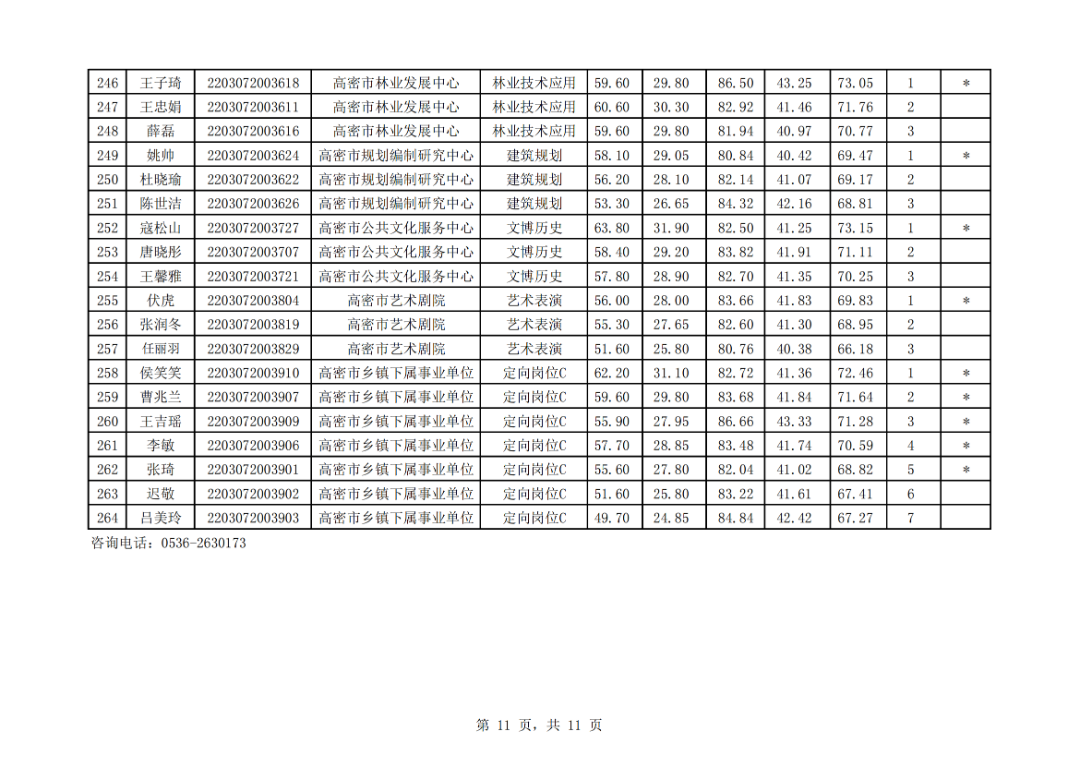 | 246 | 王子琦 | 2203072003618 | 高密市林业发展中心 | 林业技术应用 | 59.60 | 29.80 | 86.50 | 43.25 | 73.05 | 1 | * |
|---|---|---|---|---|---|---|---|---|---|---|---|
| 247 | 王忠娟 | 2203072003611 | 高密市林业发展中心 | 林业技术应用 | 60.60 | 30.30 | 82.92 | 41.46 | 71.76 | 2 | |
| 248 | 薛磊 | 2203072003616 | 高密市林业发展中心 | 林业技术应用 | 59.60 | 29.80 | 81.94 | 40.97 | 70.77 | 3 | |
| 249 | 姚帅 | 2203072003624 | 高密市规划编制研究中心 | 建筑规划 | 58.10 | 29.05 | 80.84 | 40.42 | 69.47 | 1 | * |
| 250 | 杜晓瑜 | 2203072003622 | 高密市规划编制研究中心 | 建筑规划 | 56.20 | 28.10 | 82.14 | 41.07 | 69.17 | 2 | |
| 251 | 陈世洁 | 2203072003626 | 高密市规划编制研究中心 | 建筑规划 | 53.30 | 26.65 | 84.32 | 42.16 | 68.81 | 3 | |
| 252 | 寇松山 | 2203072003727 | 高密市公共文化服务中心 | 文博历史 | 63.80 | 31.90 | 82.50 | 41.25 | 73.15 | 1 | * |
| 253 | 唐晓彤 | 2203072003707 | 高密市公共文化服务中心 | 文博历史 | 58.40 | 29.20 | 83.82 | 41.91 | 71.11 | 2 | |
| 254 | 王馨雅 | 2203072003721 | 高密市公共文化服务中心 | 文博历史 | 57.80 | 28.90 | 82.70 | 41.35 | 70.25 | 3 | |
| 255 | 伏虎 | 2203072003804 | 高密市艺术剧院 | 艺术表演 | 56.00 | 28.00 | 83.66 | 41.83 | 69.83 | 1 | * |
| 256 | 张润冬 | 2203072003819 | 高密市艺术剧院 | 艺术表演 | 55.30 | 27.65 | 82.60 | 41.30 | 68.95 | 2 | |
| 257 | 任丽羽 | 2203072003829 | 高密市艺术剧院 | 艺术表演 | 51.60 | 25.80 | 80.76 | 40.38 | 66.18 | 3 | |
| 258 | 侯笑笑 | 2203072003910 | 高密市乡镇下属事业单位 | 定向岗位C | 62.20 | 31.10 | 82.72 | 41.36 | 72.46 | 1 | * |
| 259 | 曹兆兰 | 2203072003907 | 高密市乡镇下属事业单位 | 定向岗位C | 59.60 | 29.80 | 83.68 | 41.84 | 71.64 | 2 | * |
| 260 | 王吉瑶 | 2203072003909 | 高密市乡镇下属事业单位 | 定向岗位C | 55.90 | 27.95 | 86.66 | 43.33 | 71.28 | 3 | * |
| 261 | 李敏 | 2203072003906 | 高密市乡镇下属事业单位 | 定向岗位C | 57.70 | 28.85 | 83.48 | 41.74 | 70.59 | 4 | * |
| 262 | 张琦 | 2203072003901 | 高密市乡镇下属事业单位 | 定向岗位C | 55.60 | 27.80 | 82.04 | 41.02 | 68.82 | 5 | * |
| 263 | 迟敬 | 2203072003902 | 高密市乡镇下属事业单位 | 定向岗位C | 51.60 | 25.80 | 83.22 | 41.61 | 67.41 | 6 | |
| 264 | 吕美玲 | 2203072003903 | 高密市乡镇下属事业单位 | 定向岗位C | 49.70 | 24.85 | 84.84 | 42.42 | 67.27 | 7 | |

咨询电话：0536-2630173

第 11 页，共 11 页